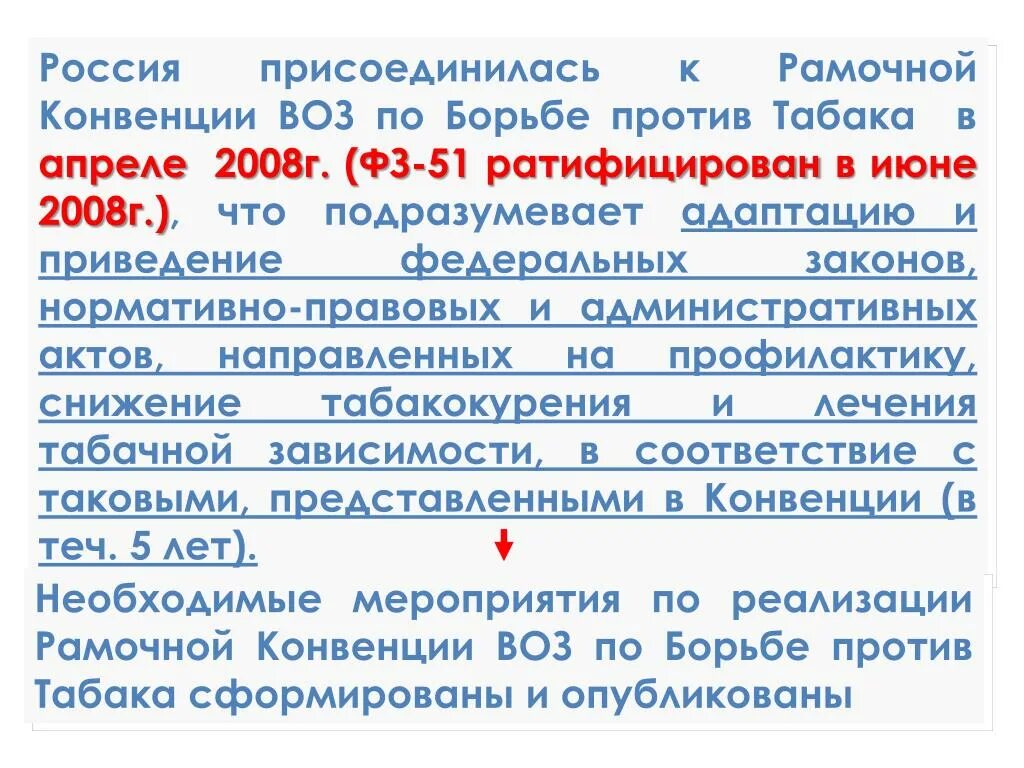 Россия присоединилась к Рамочной Конвенции ВОЗ по Борьбе против Табака в апреле 2008г. (ФЗ-51 ратифицирован в июне 2008г.), что подразумевает адаптацию и приведение федеральных законов, нормативно-правовых и административных актов, направленных на профилактику, снижение табакокурения и лечения табачной зависимости, в соответствие с таковыми, представленными в Конвенции (в теч. 5 лет).

Необходимые мероприятия по реализации Рамочной Конвенции ВОЗ по Борьбе против Табака сформированы и опубликованы